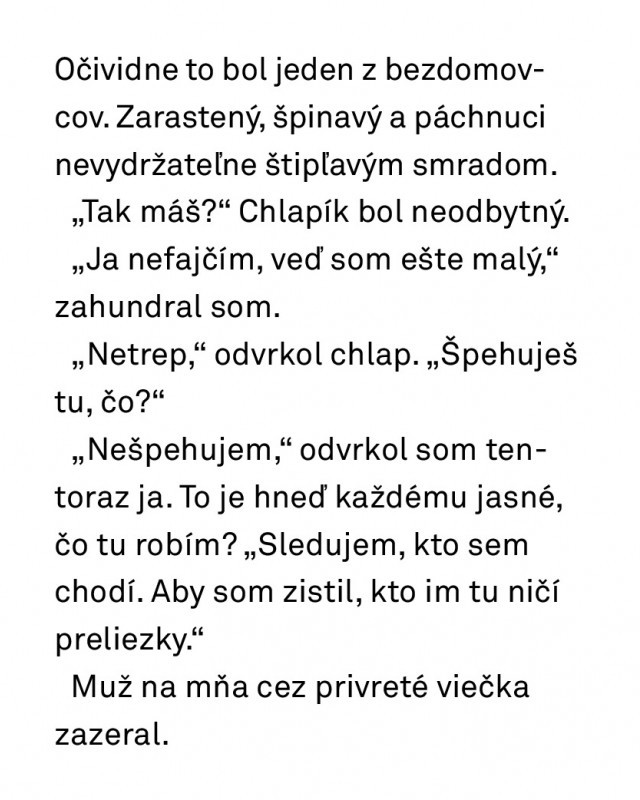 Očividne to bol jeden z bezdomovcov. Zarastený, špinavý a páchnuci nevydržateľne štipľavým smradom.

„Tak máš?“ Chlapík bol neodbytný.

„Ja nefajčím, veď som ešte malý,“ zahundral som.

„Netrep,“ odvrkol chlap. „Špehuješ tu, čo?“

„Nešpehujem,“ odvrkol som tentoraz ja. To je hneď každému jasné, čo tu robím? „Sledujem, kto sem chodí. Aby som zistil, kto im tu ničí preliezky.“

Muž na mňa cez privreté viečka zazeral.